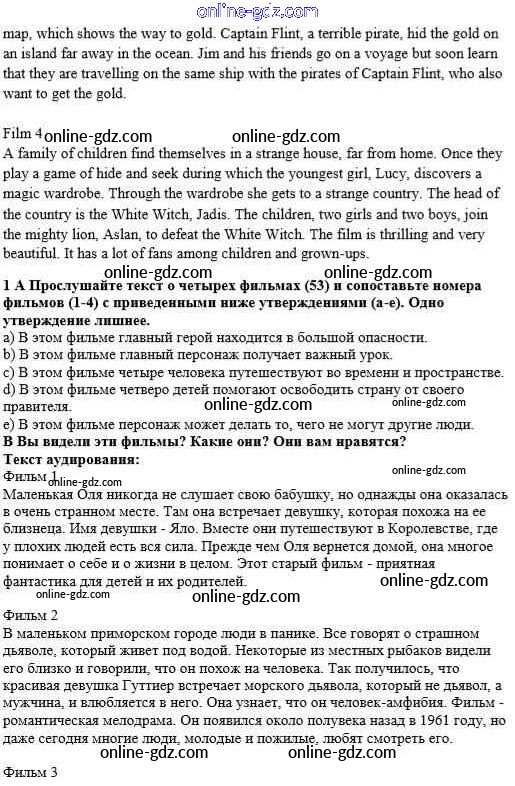 online-gdz.com

map, which shows the way to gold. Captain Flint, a terrible pirate, hid the gold on an island far away in the ocean. Jim and his friends go on a voyage but soon learn that they are travelling on the same ship with the pirates of Captain Flint, who also want to get the gold.

Film 4 online-gdz.com online-gdz.com
A family of children find themselves in a strange house, far from home. Once they play a game of hide and seek during which the youngest girl, Lucy, discovers a magic wardrobe. Through the wardrobe she gets to a strange country. The head of the country is the White Witch, Jadis. The children, two girls and two boys, join the mighty lion, Aslan, to defeat the White Witch. The film is thrilling and very beautiful. It has a lot of fans among children and grown-ups.

online-gdz.com online-gdz.com
1 A Прослушайте текст о четырех фильмах (53) и сопоставьте номера фильмов (1-4) с приведенными ниже утверждениями (a-e). Одно утверждение лишнее.
a) В этом фильме главный герой находится в большой опасности.
b) В этом фильме главный персонаж получает важный урок.
c) В этом фильме четыре человека путешествуют во времени и пространстве.
d) В этом фильме четверо детей помогают освободить страну от своего правителя. online-gdz.com online-gdz.com
e) В этом фильме персонаж может делать то, чего не могут другие люди.
B Вы видели эти фильмы? Какие они? Они вам нравятся?
Текст аудирования:
online-gdz.com
Фильм 1 online-gdz.com
Маленькая Оля никогда не слушает свою бабушку, но однажды она оказалась в очень странном месте. Там она встречает девушку, которая похожа на ее близнеца. Имя девушки - Яло. Вместе они путешествуют в Королевстве, где у плохих людей есть вся сила. Прежде чем Оля вернется домой, она многое понимает о себе и о жизни в целом. Этот старый фильм - приятная фантастика для детей и их родителей. online-gdz.com
online-gdz.com online-gdz.com
Фильм 2
В маленьком приморском городе люди в панике. Все говорят о страшном дьяволе, который живет под водой. Некоторые из местных рыбаков видели его близко и говорили, что он похож на человека. Так получилось, что красивая девушка Гуттиер встречает морского дьявола, который не дьявол, а мужчина, и влюбляется в него. Она узнает, что он человек-амфибия. Фильм - романтическая мелодрама. Он появился около полувека назад в 1961 году, но даже сегодня многие люди, молодые и пожилые, любят смотреть его.
online-gdz.com online-gdz.com
Фильм 3